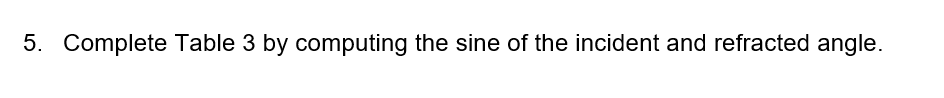 5. Complete Table 3 by computing the sine of the incident and refracted angle.